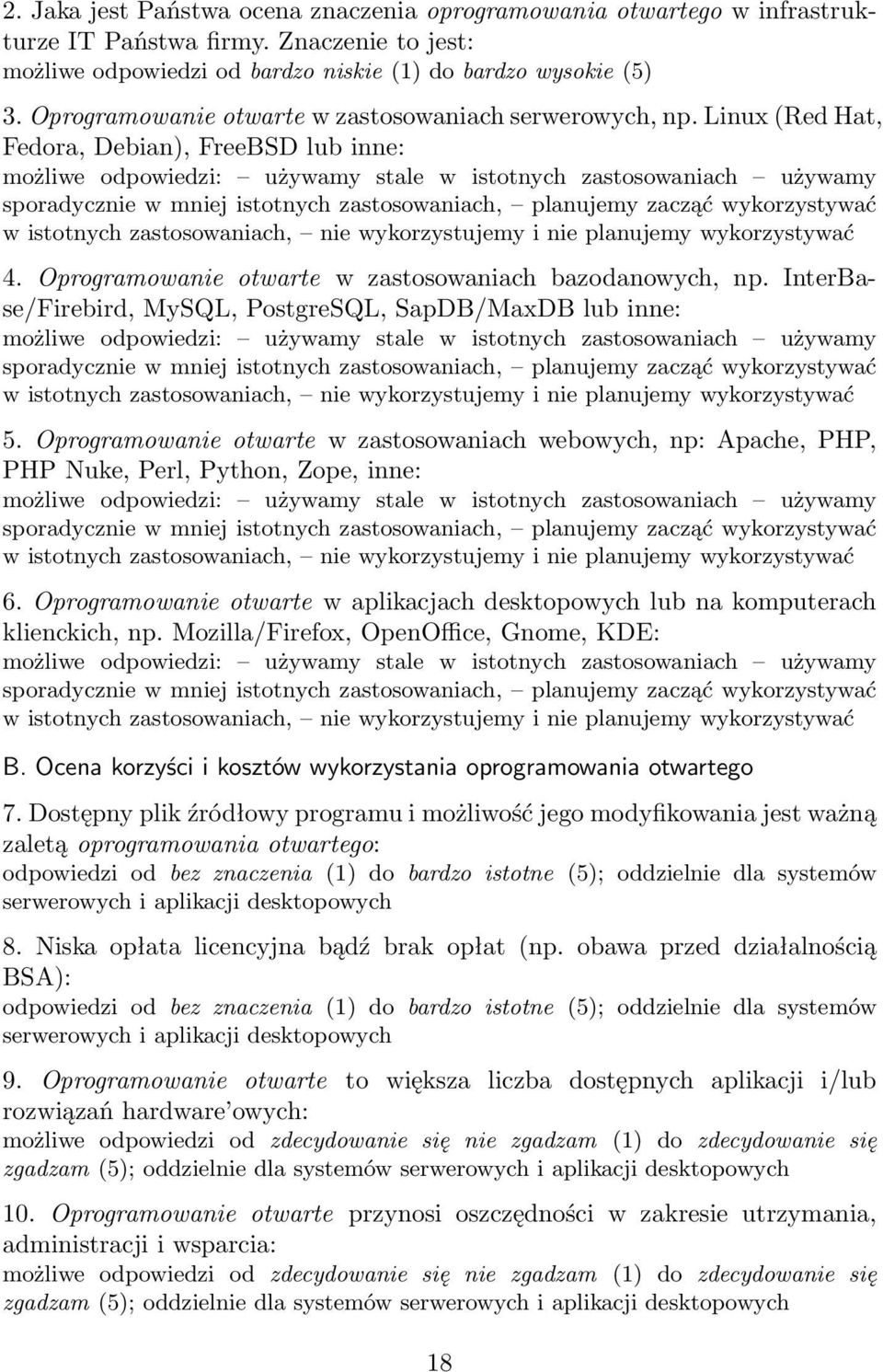 2. Jaka jest Państwa ocena znaczenia oprogramowania otwartego w infrastrukturze IT Państwa firmy. Znaczenie to jest:
możliwe odpowiedzi od bardzo niskie (1) do bardzo wysokie (5)

3. Oprogramowanie otwarte w zastosowaniach serwerowych, np. Linux (Red Hat, Fedora, Debian), FreeBSD lub inne:
możliwe odpowiedzi: – używamy stale w istotnych zastosowaniach – używamy sporadycznie w mniej istotnych zastosowaniach, – planujemy zacząć wykorzystywać w istotnych zastosowaniach, – nie wykorzystujemy i nie planujemy wykorzystywać

4. Oprogramowanie otwarte w zastosowaniach bazodanowych, np. InterBase/Firebird, MySQL, PostgreSQL, SapDB/MaxDB lub inne:
możliwe odpowiedzi: – używamy stale w istotnych zastosowaniach – używamy sporadycznie w mniej istotnych zastosowaniach, – planujemy zacząć wykorzystywać w istotnych zastosowaniach, – nie wykorzystujemy i nie planujemy wykorzystywać

5. Oprogramowanie otwarte w zastosowaniach webowych, np: Apache, PHP, PHP Nuke, Perl, Python, Zope, inne:
możliwe odpowiedzi: – używamy stale w istotnych zastosowaniach – używamy sporadycznie w mniej istotnych zastosowaniach, – planujemy zacząć wykorzystywać w istotnych zastosowaniach, – nie wykorzystujemy i nie planujemy wykorzystywać

6. Oprogramowanie otwarte w aplikacjach desktopowych lub na komputerach klienckich, np. Mozilla/Firefox, OpenOffice, Gnome, KDE:
możliwe odpowiedzi: – używamy stale w istotnych zastosowaniach – używamy sporadycznie w mniej istotnych zastosowaniach, – planujemy zacząć wykorzystywać w istotnych zastosowaniach, – nie wykorzystujemy i nie planujemy wykorzystywać

B. Ocena korzyści i kosztów wykorzystania oprogramowania otwartego

7. Dostępny plik źródłowy programu i możliwość jego modyfikowania jest ważną zaletą oprogramowania otwartego:
odpowiedzi od bez znaczenia (1) do bardzo istotne (5); oddzielnie dla systemów serwerowych i aplikacji desktopowych

8. Niska opłata licencyjna bądź brak opłat (np. obawa przed działalnością BSA):
odpowiedzi od bez znaczenia (1) do bardzo istotne (5); oddzielnie dla systemów serwerowych i aplikacji desktopowych

9. Oprogramowanie otwarte to większa liczba dostępnych aplikacji i/lub rozwiązań hardware'owych:
możliwe odpowiedzi od zdecydowanie się nie zgadzam (1) do zdecydowanie się zgadzam (5); oddzielnie dla systemów serwerowych i aplikacji desktopowych

10. Oprogramowanie otwarte przynosi oszczędności w zakresie utrzymania, administracji i wsparcia:
możliwe odpowiedzi od zdecydowanie się nie zgadzam (1) do zdecydowanie się zgadzam (5); oddzielnie dla systemów serwerowych i aplikacji desktopowych

18